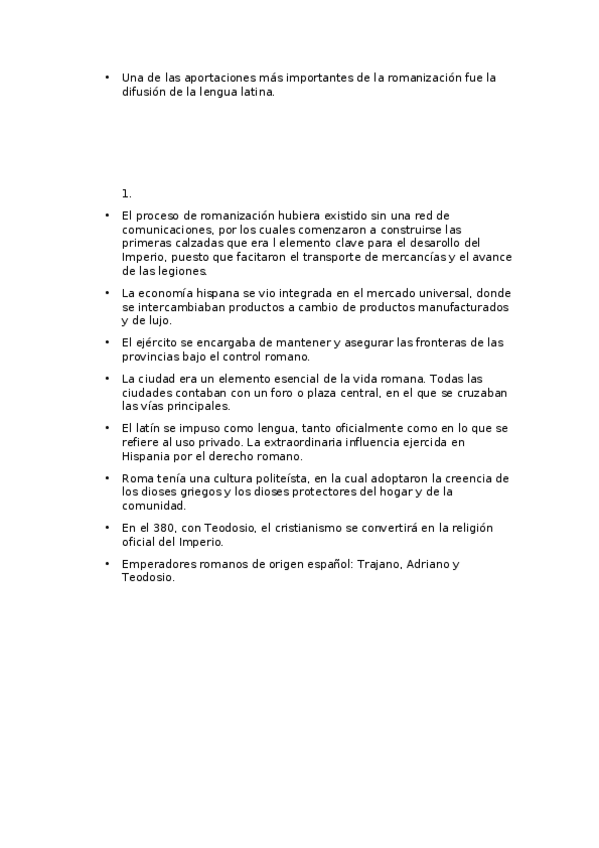 • Una de las aportaciones más importantes de la romanización fue la difusión de la lengua latina.

1.

• El proceso de romanización hubiera existido sin una red de comunicaciones, por los cuales comenzaron a construirse las primeras calzadas que era l elemento clave para el desarollo del Imperio, puesto que facitaron el transporte de mercancías y el avance de las legiones.

• La economía hispana se vio integrada en el mercado universal, donde se intercambiaban productos a cambio de productos manufacturados y de lujo.

• El ejército se encargaba de mantener y asegurar las fronteras de las provincias bajo el control romano.

• La ciudad era un elemento esencial de la vida romana. Todas las ciudades contaban con un foro o plaza central, en el que se cruzaban las vías principales.

• El latín se impuso como lengua, tanto oficialmente como en lo que se refiere al uso privado. La extraordinaria influencia ejercida en Hispania por el derecho romano.

• Roma tenía una cultura politeísta, en la cual adoptaron la creencia de los dioses griegos y los dioses protectores del hogar y de la comunidad.

• En el 380, con Teodosio, el cristianismo se convertirá en la religión oficial del Imperio.

• Emperadores romanos de origen español: Trajano, Adriano y Teodosio.